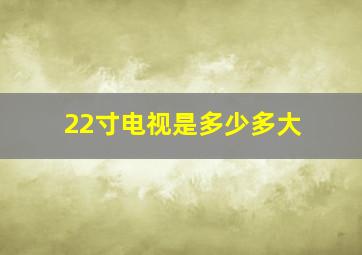 22寸电视是多少多大